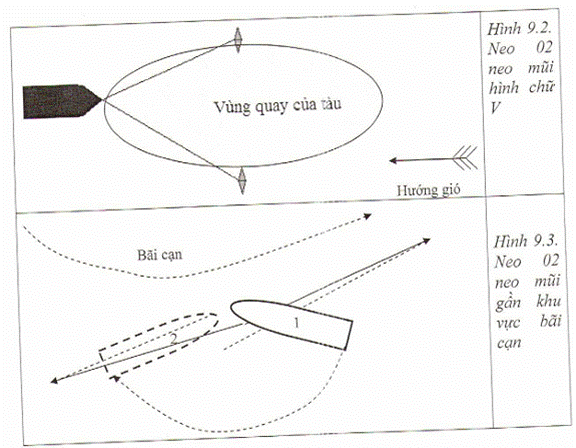 Vùng quay của tàu

Hướng gió

Hình 9.2. Neo 02 neo mũi hình chữ V

Bãi cạn

1

2

Hình 9.3. Neo 02 neo mũi gần khu vực bãi cạn